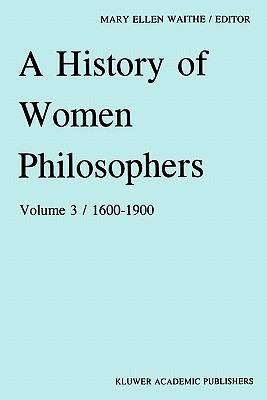 MARY ELLEN WAITHE / EDITOR

A History of Women Philosophers

Volume 3 / 1600-1900

KLUWER ACADEMIC PUBLISHERS